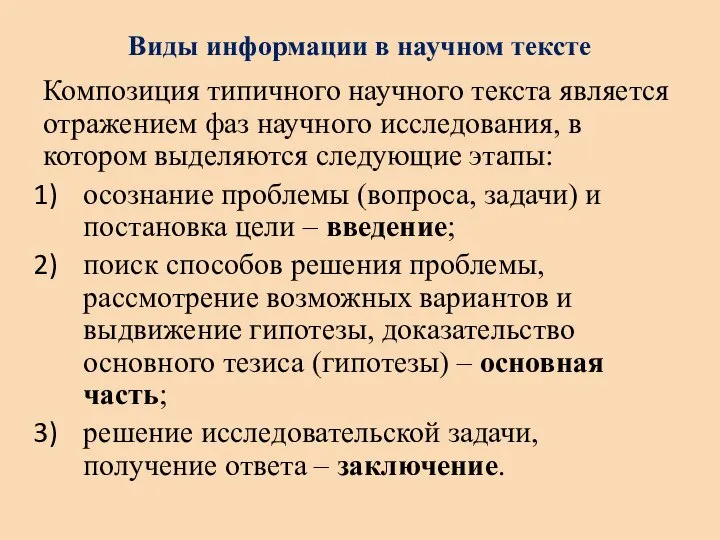 Виды информации в научном тексте

Композиция типичного научного текста является отражением фаз научного исследования, в котором выделяются следующие этапы:

1) осознание проблемы (вопроса, задачи) и постановка цели – введение;
2) поиск способов решения проблемы, рассмотрение возможных вариантов и выдвижение гипотезы, доказательство основного тезиса (гипотезы) – основная часть;
3) решение исследовательской задачи, получение ответа – заключение.